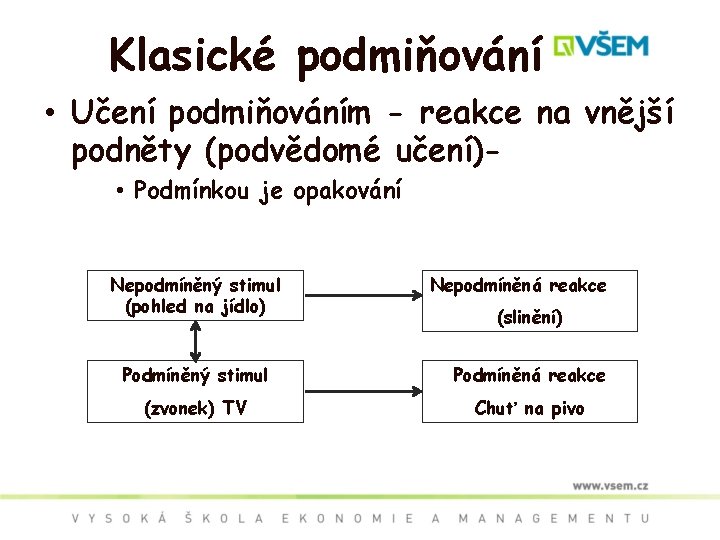 Klasické podmiňování

VŠEM

• Učení podmiňováním - reakce na vnější podněty (podvědomé učení)-

• Podmínkou je opakování

Nepodmíněný stimul (pohled na jídlo)

Nepodmíněná reakce (slinění)

Podmíněný stimul (zvonek) TV

Podmíněná reakce Chuť na pivo

www.vsem.cz

VYSOKÁ ŠKOLA EKONOMIE A MANAGEMENTU